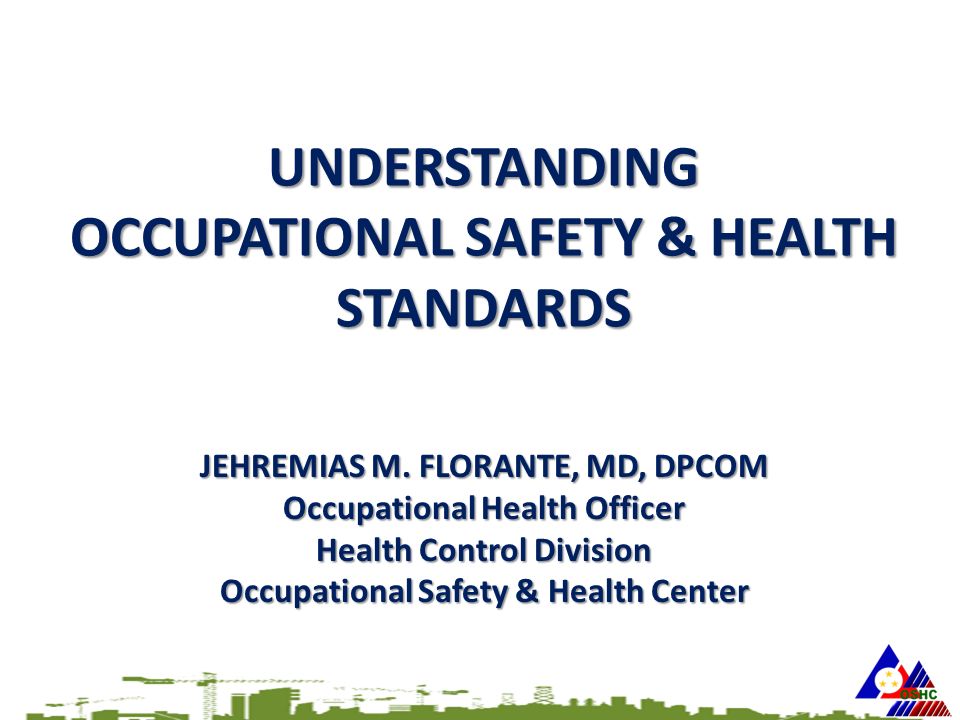 UNDERSTANDING OCCUPATIONAL SAFETY & HEALTH STANDARDS

JEHREMIAS M. FLORANTE, MD, DPCOM
Occupational Health Officer
Health Control Division
Occupational Safety & Health Center

OSHC